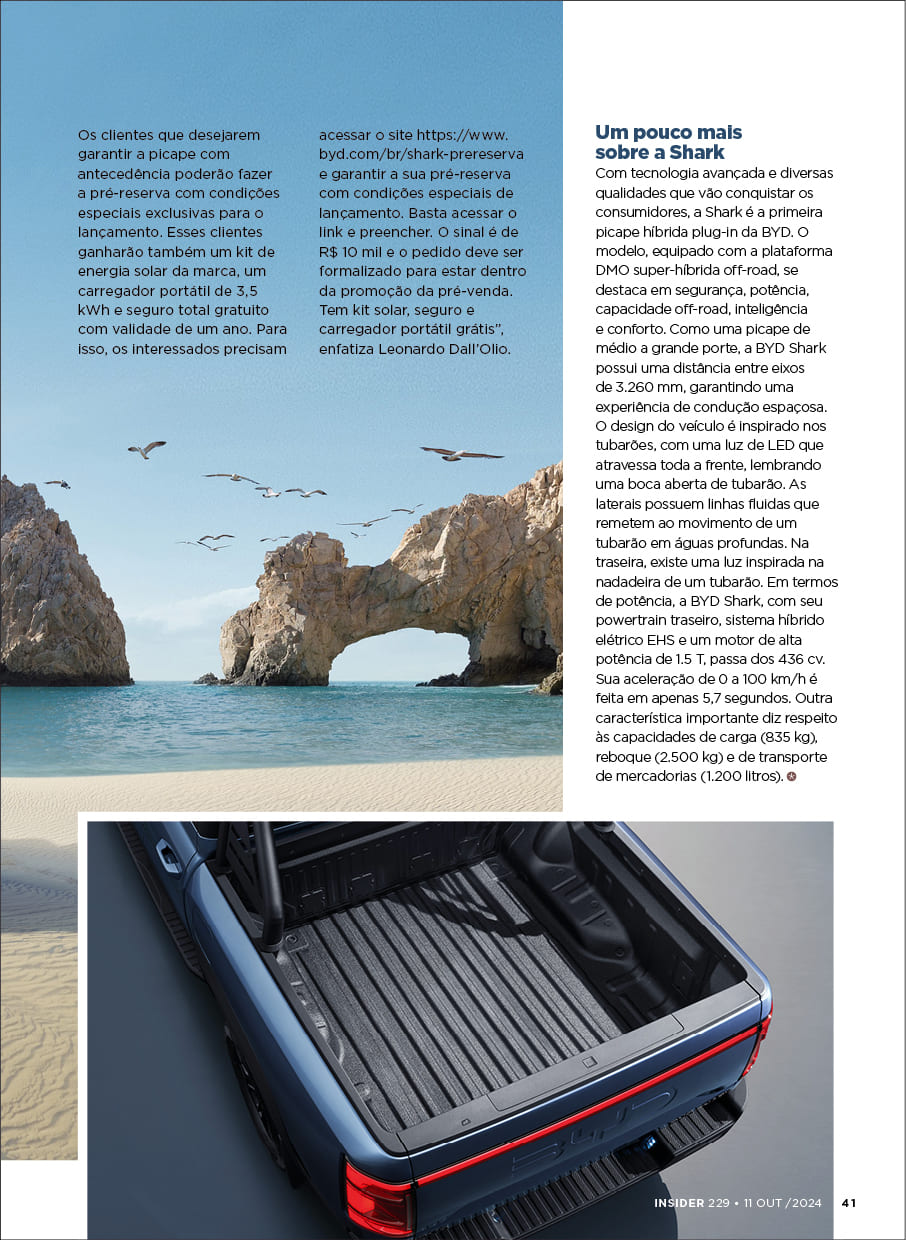 Os clientes que desejarem garantir a picape com antecedência poderão fazer a pré-reserva com condições especiais exclusivas para o lançamento. Esses clientes ganharão também um kit de energia solar da marca, um carregador portátil de 3,5 kWh e seguro total gratuito com validade de um ano. Para isso, os interessados precisam acessar o site https://www.byd.com/br/shark-prereserva e garantir a sua pré-reserva com condições especiais de lançamento. Basta acessar o link e preencher. O sinal é de R$ 10 mil e o pedido deve ser formalizado para estar dentro da promoção da pré-venda. Tem kit solar, seguro e carregador portátil grátis", enfatiza Leonardo Dall'Olio.

Um pouco mais sobre a Shark

Com tecnologia avançada e diversas qualidades que vão conquistar os consumidores, a Shark é a primeira picape híbrida plug-in da BYD. O modelo, equipado com a plataforma DMO super-híbrida off-road, se destaca em segurança, potência, capacidade off-road, inteligência e conforto. Como uma picape de médio a grande porte, a BYD Shark possui uma distância entre eixos de 3.260 mm, garantindo uma experiência de condução espaçosa. O design do veículo é inspirado nos tubarões, com uma luz de LED que atravessa toda a frente, lembrando uma boca aberta de tubarão. As laterais possuem linhas fluidas que remetem ao movimento de um tubarão em águas profundas. Na traseira, existe uma luz inspirada na nadadeira de um tubarão. Em termos de potência, a BYD Shark, com seu powertrain traseiro, sistema híbrido elétrico EHS e um motor de alta potência de 1.5 T, passa dos 436 cv. Sua aceleração de 0 a 100 km/h é feita em apenas 5,7 segundos. Outra característica importante diz respeito às capacidades de carga (835 kg), reboque (2.500 kg) e de transporte de mercadorias (1.200 litros).

INSIDER 229 • 11 OUT /2024 41